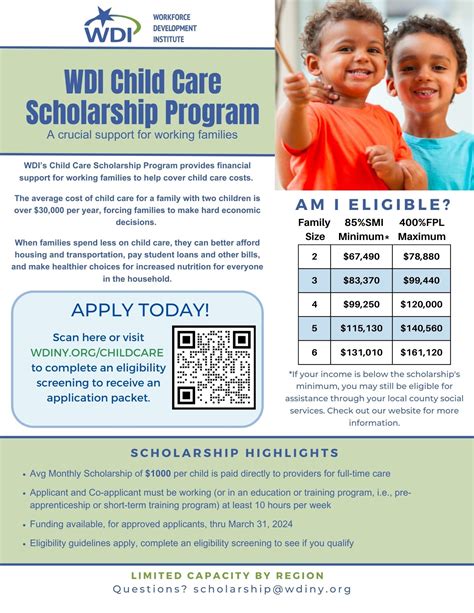 WDI WORKFORCE DEVELOPMENT INSTITUTE

WDI Child Care Scholarship Program
A crucial support for working families

WDI's Child Care Scholarship Program provides financial support for working families to help cover child care costs.

The average cost of child care for a family with two children is over $30,000 per year, forcing families to make hard economic decisions.

When families spend less on child care, they can better afford housing and transportation, pay student loans and other bills, and make healthier choices for increased nutrition for everyone in the household.

APPLY TODAY!

Scan here or visit WDINY.ORG/CHILDCARE to complete an eligibility screening to receive an application packet.

AM I ELIGIBLE?

| Family Size | 85%SMI Minimum* | 400%FPL Maximum |
|---|---|---|
| 2 | $67,490 | $78,880 |
| 3 | $83,370 | $99,440 |
| 4 | $99,250 | $120,000 |
| 5 | $115,130 | $140,560 |
| 6 | $131,010 | $161,120 |

*If your income is below the scholarship's minimum, you may still be eligible for assistance through your local county social services. Check out our website for more information.

SCHOLARSHIP HIGHLIGHTS

• Avg Monthly Scholarship of $1000 per child is paid directly to providers for full-time care
• Applicant and Co-applicant must be working (or in an education or training program, i.e., pre-apprenticeship or short-term training program) at least 10 hours per week
• Funding available, for approved applicants, thru March 31, 2024
• Eligibility guidelines apply, complete an eligibility screening to see if you qualify

LIMITED CAPACITY BY REGION
Questions? scholarship@wdiny.org